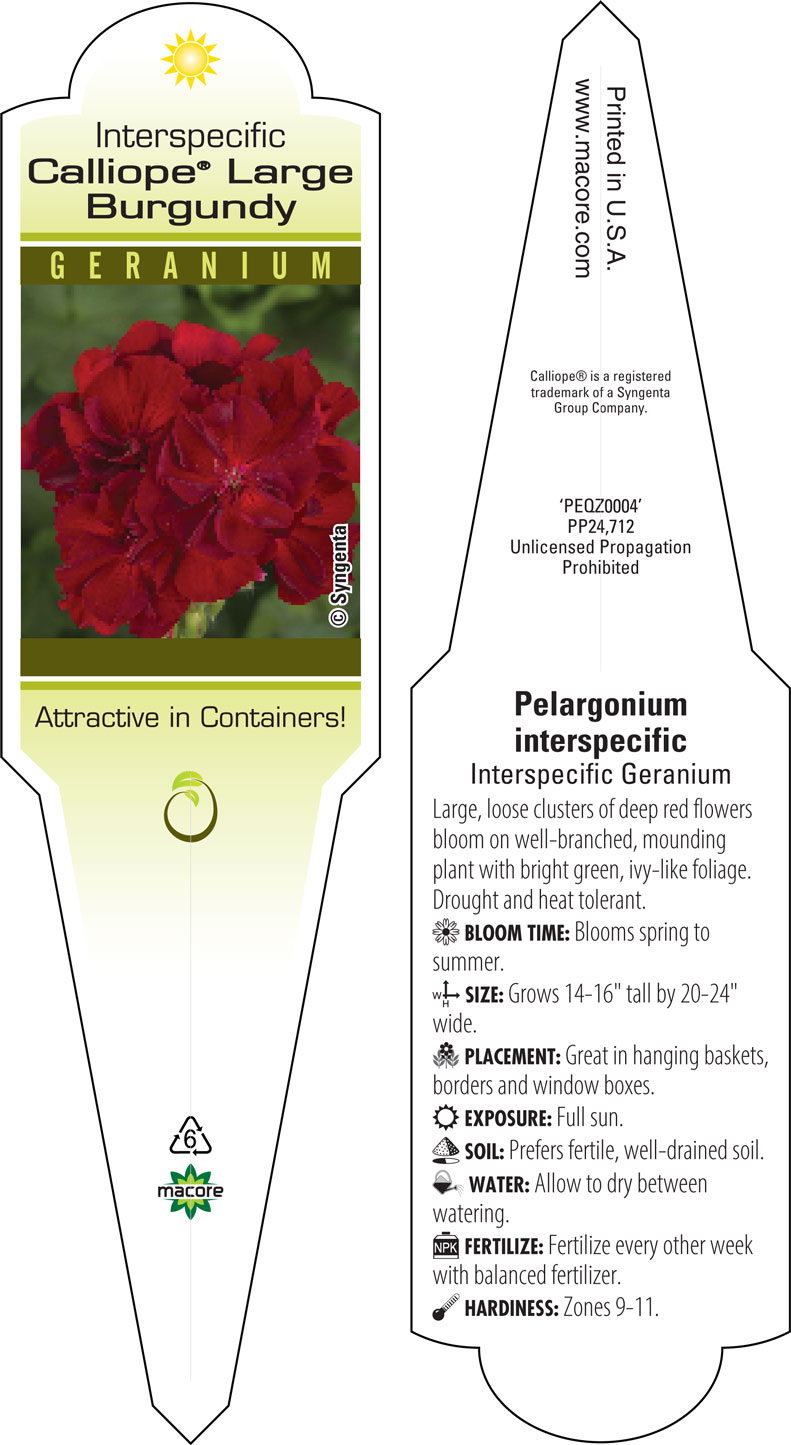 Interspecific
Calliope® Large Burgundy

GERANIUM

© Syngenta

Attractive in Containers!

6

macore

Printed in U.S.A.
www.macore.com

Calliope® is a registered trademark of a Syngenta Group Company.

'PEQZ0004'
PP24,712
Unlicensed Propagation Prohibited

Pelargonium interspecific
Interspecific Geranium

Large, loose clusters of deep red flowers bloom on well-branched, mounding plant with bright green, ivy-like foliage. Drought and heat tolerant.

BLOOM TIME: Blooms spring to summer.

W H SIZE: Grows 14-16" tall by 20-24" wide.

PLACEMENT: Great in hanging baskets, borders and window boxes.

EXPOSURE: Full sun.

SOIL: Prefers fertile, well-drained soil.

WATER: Allow to dry between watering.

NPK FERTILIZE: Fertilize every other week with balanced fertilizer.

HARDINESS: Zones 9-11.